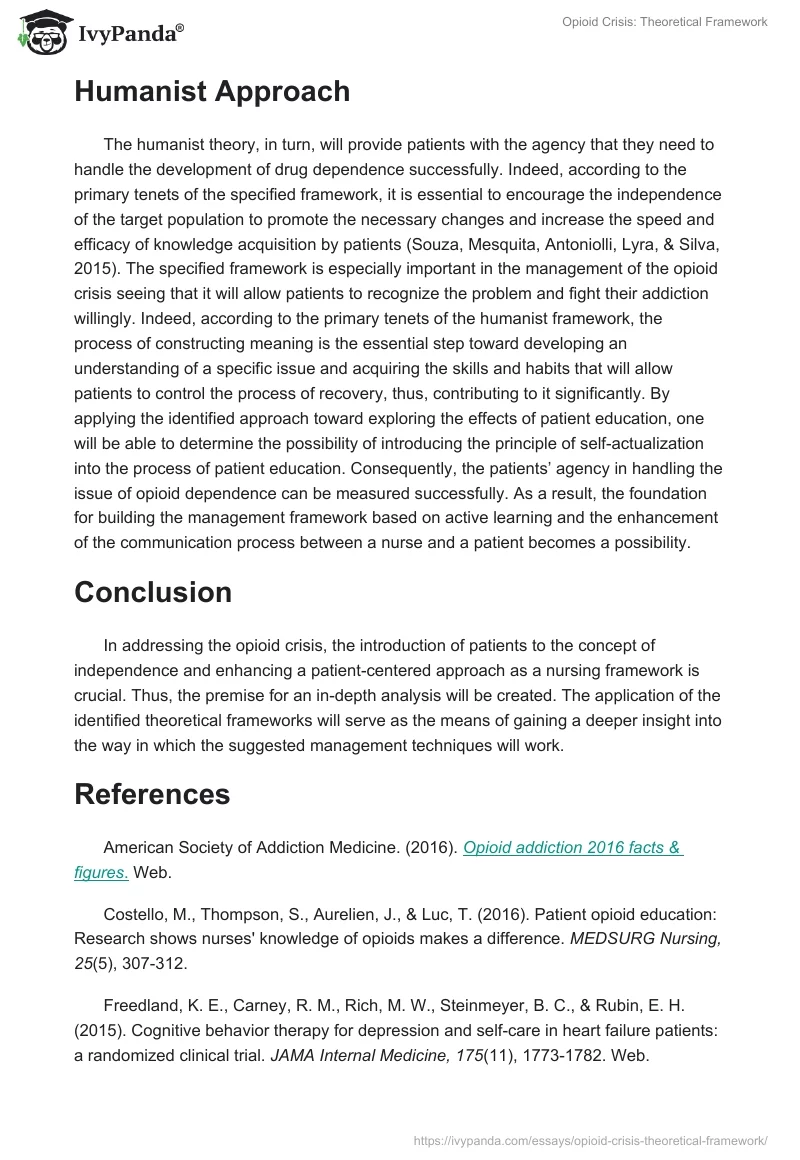 IvyPanda®

Opioid Crisis: Theoretical Framework

Humanist Approach

The humanist theory, in turn, will provide patients with the agency that they need to handle the development of drug dependence successfully. Indeed, according to the primary tenets of the specified framework, it is essential to encourage the independence of the target population to promote the necessary changes and increase the speed and efficacy of knowledge acquisition by patients (Souza, Mesquita, Antoniolli, Lyra, & Silva, 2015). The specified framework is especially important in the management of the opioid crisis seeing that it will allow patients to recognize the problem and fight their addiction willingly. Indeed, according to the primary tenets of the humanist framework, the process of constructing meaning is the essential step toward developing an understanding of a specific issue and acquiring the skills and habits that will allow patients to control the process of recovery, thus, contributing to it significantly. By applying the identified approach toward exploring the effects of patient education, one will be able to determine the possibility of introducing the principle of self-actualization into the process of patient education. Consequently, the patients' agency in handling the issue of opioid dependence can be measured successfully. As a result, the foundation for building the management framework based on active learning and the enhancement of the communication process between a nurse and a patient becomes a possibility.

Conclusion

In addressing the opioid crisis, the introduction of patients to the concept of independence and enhancing a patient-centered approach as a nursing framework is crucial. Thus, the premise for an in-depth analysis will be created. The application of the identified theoretical frameworks will serve as the means of gaining a deeper insight into the way in which the suggested management techniques will work.

References

American Society of Addiction Medicine. (2016). Opioid addiction 2016 facts & figures. Web.

Costello, M., Thompson, S., Aurelien, J., & Luc, T. (2016). Patient opioid education: Research shows nurses' knowledge of opioids makes a difference. MEDSURG Nursing, 25(5), 307-312.

Freedland, K. E., Carney, R. M., Rich, M. W., Steinmeyer, B. C., & Rubin, E. H. (2015). Cognitive behavior therapy for depression and self-care in heart failure patients: a randomized clinical trial. JAMA Internal Medicine, 175(11), 1773-1782. Web.

https://ivypanda.com/essays/opioid-crisis-theoretical-framework/